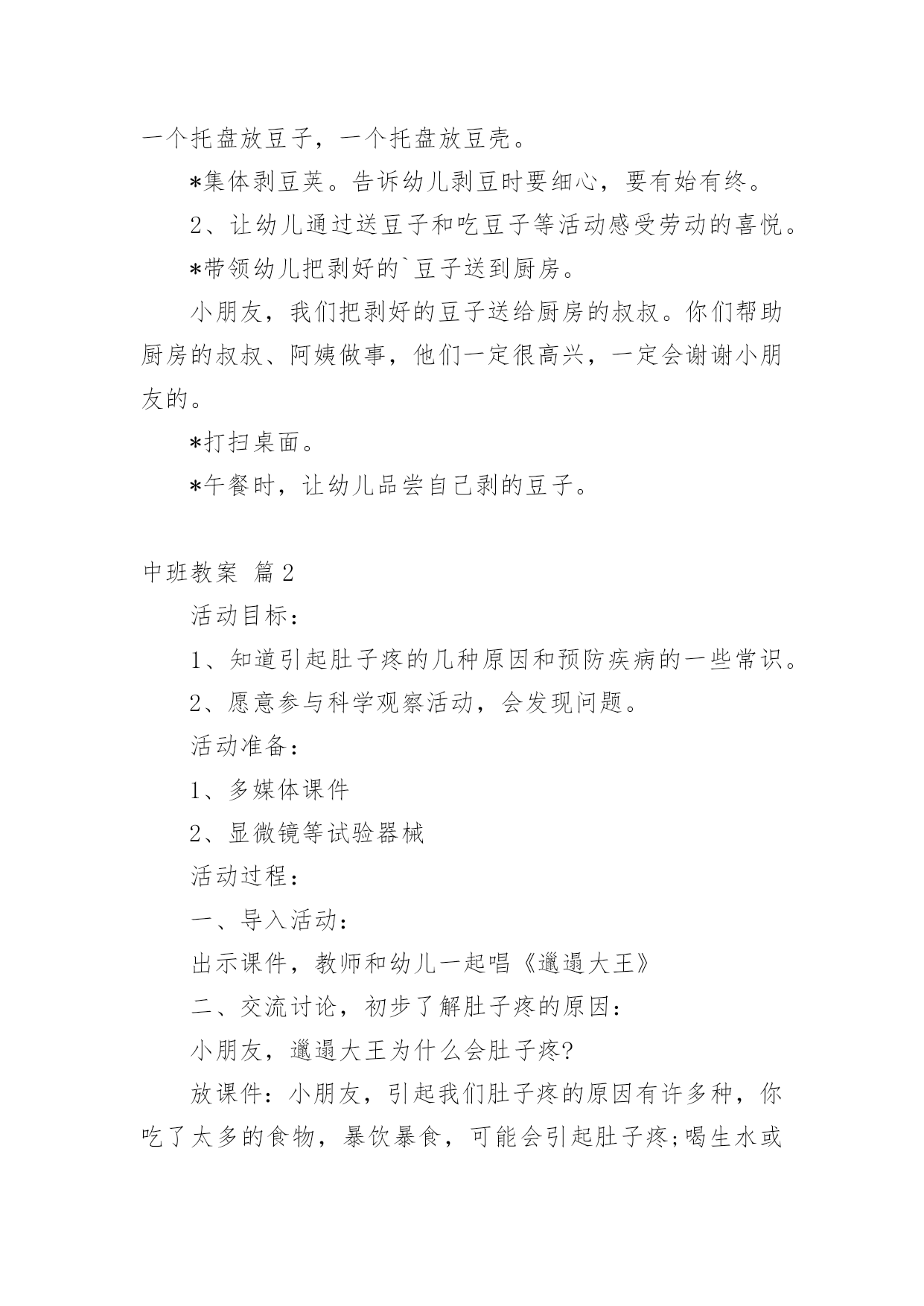 一个托盘放豆子，一个托盘放豆壳。

*集体剥豆荚。告诉幼儿剥豆时要细心，要有始有终。

2、让幼儿通过送豆子和吃豆子等活动感受劳动的喜悦。

*带领幼儿把剥好的`豆子送到厨房。

小朋友，我们把剥好的豆子送给厨房的叔叔。你们帮助厨房的叔叔、阿姨做事，他们一定很高兴，一定会谢谢小朋友的。

*打扫桌面。

*午餐时，让幼儿品尝自己剥的豆子。

中班教案 篇2

活动目标：

1、知道引起肚子疼的几种原因和预防疾病的一些常识。

2、愿意参与科学观察活动，会发现问题。

活动准备：

1、多媒体课件

2、显微镜等试验器械

活动过程：

一、导入活动：

出示课件，教师和幼儿一起唱《邋遢大王》

二、交流讨论，初步了解肚子疼的原因：

小朋友，邋遢大王为什么会肚子疼?

放课件：小朋友，引起我们肚子疼的原因有许多种，你吃了太多的食物，暴饮暴食，可能会引起肚子疼;喝生水或